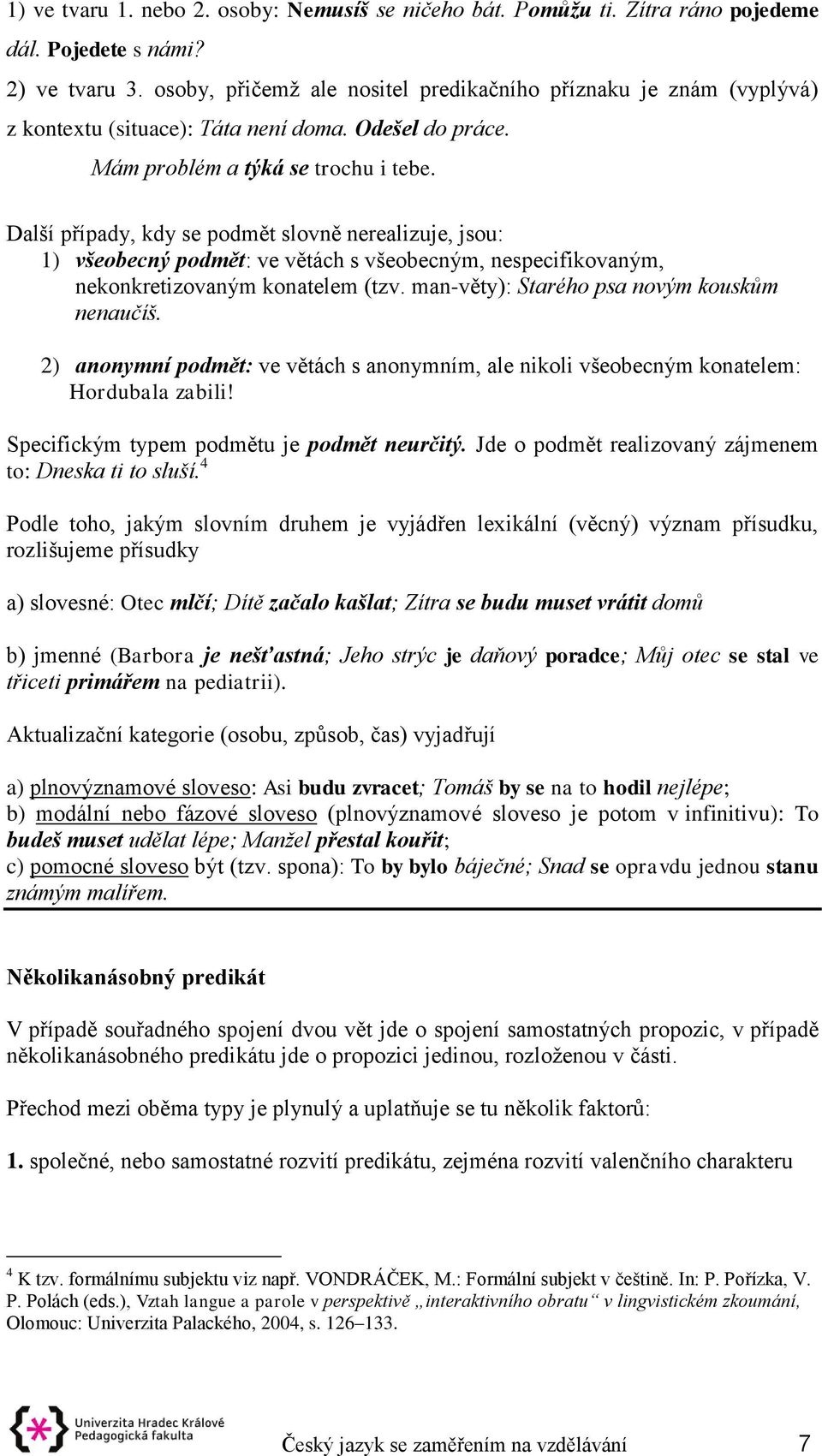 1) ve tvaru 1. nebo 2. osoby: Nemusíš se ničeho bát. Pomůžu ti. Zítra ráno pojedeme dál. Pojedete s námi?

2) ve tvaru 3. osoby, přičemž ale nositel predikačního příznaku je znám (vyplývá) z kontextu (situace): Táta není doma. Odešel do práce.

Mám problém a týká se trochu i tebe.

Další případy, kdy se podmět slovně nerealizuje, jsou:

1) všeobecný podmět: ve větách s všeobecným, nespecifikovaným, nekonkretizovaným konatelem (tzv. man-věty): Starého psa novým kouskům nenaučíš.

2) anonymní podmět: ve větách s anonymním, ale nikoli všeobecným konatelem: Hordubala zabili!

Specifickým typem podmětu je podmět neurčitý. Jde o podmět realizovaný zájmenem to: Dneska ti to sluší.$^4$

Podle toho, jakým slovním druhem je vyjádřen lexikální (věcný) význam přísudku, rozlišujeme přísudky

a) slovesné: Otec mlčí; Dítě začalo kašlat; Zítra se budu muset vrátit domů

b) jmenné (Barbora je nešťastná; Jeho strýc je daňový poradce; Můj otec se stal ve třiceti primářem na pediatrii).

Aktualizační kategorie (osobu, způsob, čas) vyjadřují

a) plnovýznamové sloveso: Asi budu zvracet; Tomáš by se na to hodil nejlépe;
b) modální nebo fázové sloveso (plnovýznamové sloveso je potom v infinitivu): To budeš muset udělat lépe; Manžel přestal kouřit;
c) pomocné sloveso být (tzv. spona): To by bylo báječné; Snad se opravdu jednou stanu známým malířem.

Několikanásobný predikát

V případě souřadného spojení dvou vět jde o spojení samostatných propozic, v případě několikanásobného predikátu jde o propozici jedinou, rozloženou v části.

Přechod mezi oběma typy je plynulý a uplatňuje se tu několik faktorů:

1. společné, nebo samostatné rozvití predikátu, zejména rozvití valenčního charakteru

$^4$ K tzv. formálnímu subjektu viz např. VONDRÁČEK, M.: Formální subjekt v češtině. In: P. Pořízka, V. P. Polách (eds.), Vztah langue a parole v perspektivě „interaktivního obratu“ v lingvistickém zkoumání, Olomouc: Univerzita Palackého, 2004, s. 126–133.

Univerzita Hradec Králové Pedagogická fakulta

Český jazyk se zaměřením na vzdělávání 7